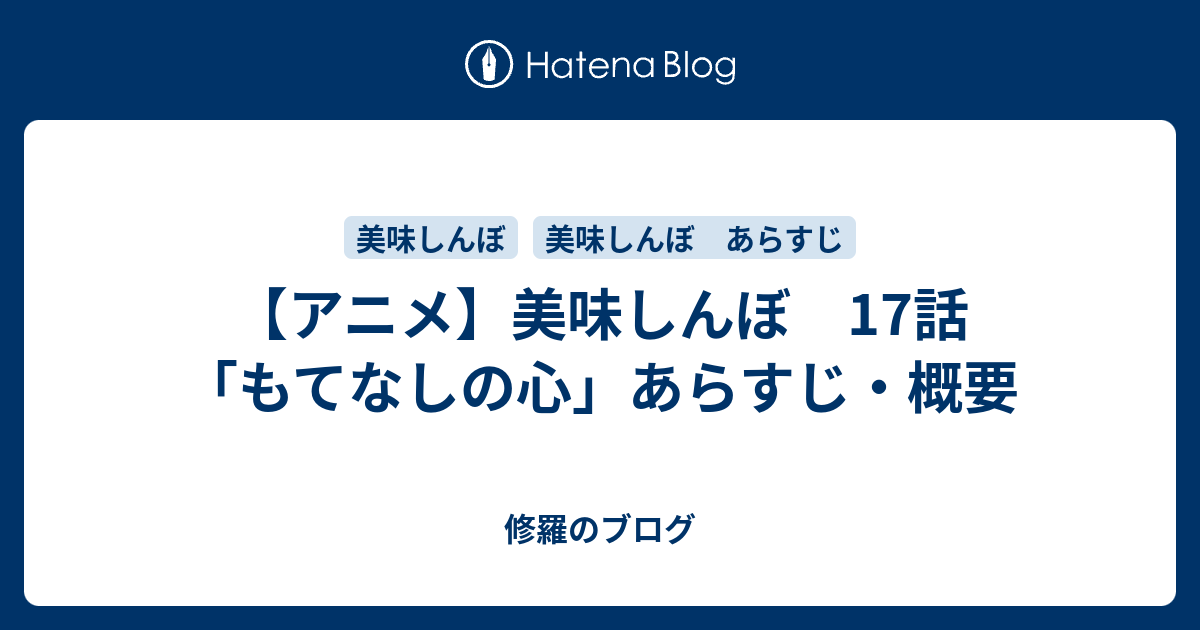 Hatena Blog

美味しんぼ

美味しんぼ　あらすじ

【アニメ】美味しんぼ　17話「もてなしの心」あらすじ・概要

修羅のブログ